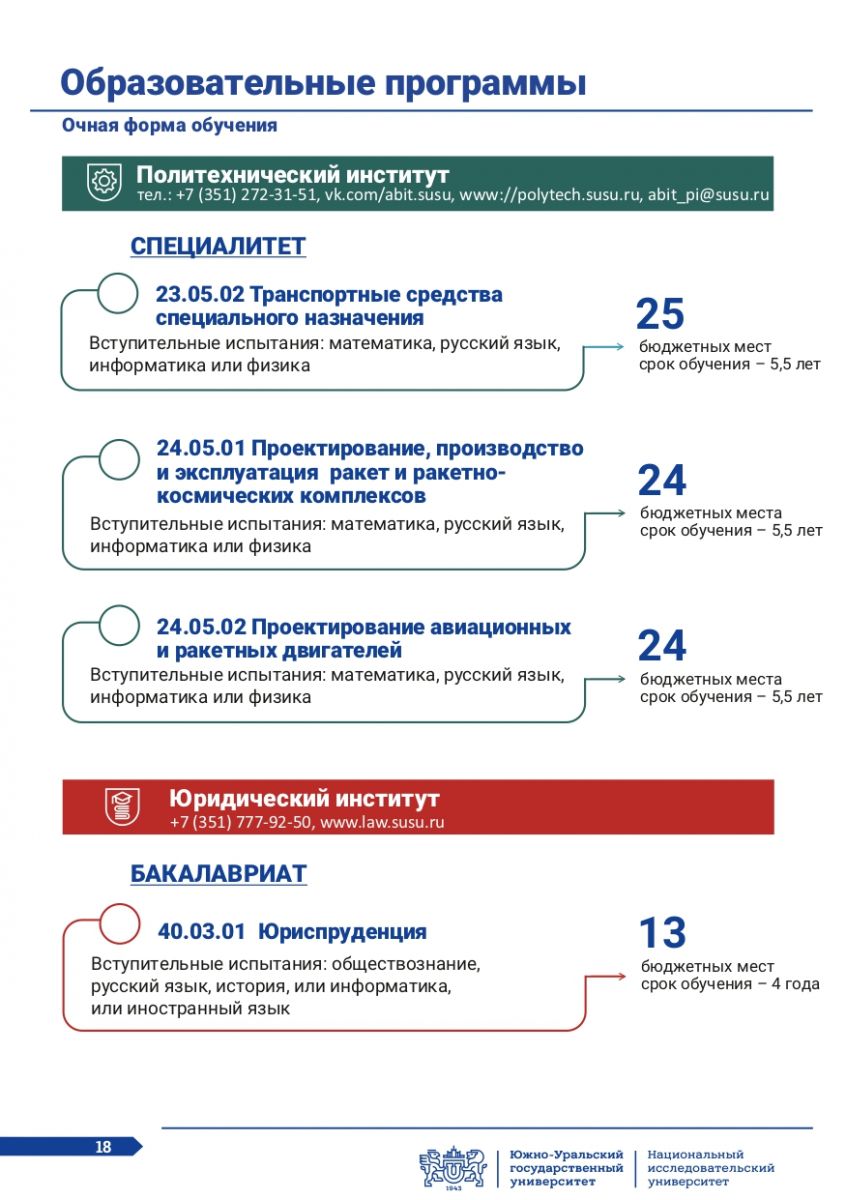 Образовательные программы

Очная форма обучения

Политехнический институт
тел.: +7 (351) 272-31-51, vk.com/abit.susu, www://polytech.susu.ru, abit_pi@susu.ru

СПЕЦИАЛИТЕТ

23.05.02 Транспортные средства специального назначения
Вступительные испытания: математика, русский язык, информатика или физика

25
бюджетных мест
срок обучения – 5,5 лет

24.05.01 Проектирование, производство и эксплуатация ракет и ракетно-космических комплексов
Вступительные испытания: математика, русский язык, информатика или физика

24
бюджетных места
срок обучения – 5,5 лет

24.05.02 Проектирование авиационных и ракетных двигателей
Вступительные испытания: математика, русский язык, информатика или физика

24
бюджетных места
срок обучения – 5,5 лет

Юридический институт
+7 (351) 777-92-50, www.law.susu.ru

БАКАЛАВРИАТ

40.03.01 Юриспруденция
Вступительные испытания: обществознание, русский язык, история, или информатика, или иностранный язык

13
бюджетных мест
срок обучения – 4 года

18

1943
Южно-Уральский государственный университет
Национальный исследовательский университет